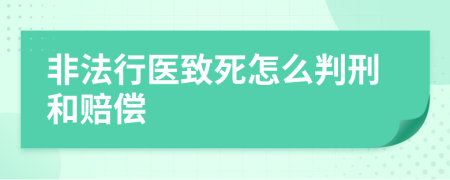 非法行医致死怎么判刑和赔偿